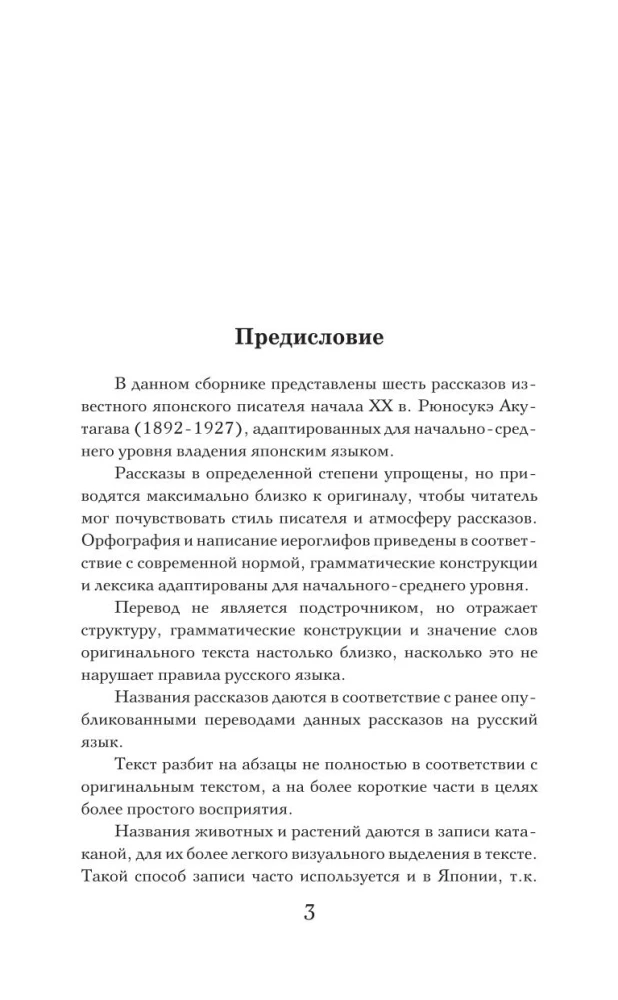 Предисловие

В данном сборнике представлены шесть рассказов известного японского писателя начала XX в. Рюносукэ Акутагава (1892-1927), адаптированных для начально-среднего уровня владения японским языком.

Рассказы в определенной степени упрощены, но приводятся максимально близко к оригиналу, чтобы читатель мог почувствовать стиль писателя и атмосферу рассказов. Орфография и написание иероглифов приведены в соответствие с современной нормой, грамматические конструкции и лексика адаптированы для начального-среднего уровня.

Перевод не является подстрочником, но отражает структуру, грамматические конструкции и значение слов оригинального текста настолько близко, насколько это не нарушает правила русского языка.

Названия рассказов даются в соответствие с ранее опубликованными переводами данных рассказов на русский язык.

Текст разбит на абзацы не полностью в соответствии с оригинальным текстом, а на более короткие части в целях более простого восприятия.

Названия животных и растений даются в записи катаканой, для их более легкого визуального выделения в тексте. Такой способ записи часто используется и в Японии, т.к.

3